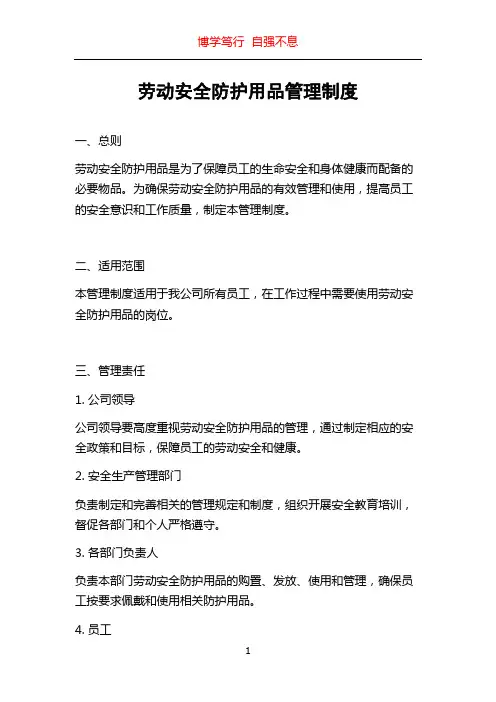 博学笃行 自强不息

劳动安全防护用品管理制度

一、总则

劳动安全防护用品是为了保障员工的生命安全和身体健康而配备的必要物品。为确保劳动安全防护用品的有效管理和使用，提高员工的安全意识和工作质量，制定本管理制度。

二、适用范围

本管理制度适用于我公司所有员工，在工作过程中需要使用劳动安全防护用品的岗位。

三、管理责任

1. 公司领导

公司领导要高度重视劳动安全防护用品的管理，通过制定相应的安全政策和目标，保障员工的劳动安全和健康。

2. 安全生产管理部门

负责制定和完善相关的管理规定和制度，组织开展安全教育培训，督促各部门和个人严格遵守。

3. 各部门负责人

负责本部门劳动安全防护用品的购置、发放、使用和管理，确保员工按要求佩戴和使用相关防护用品。

4. 员工

1